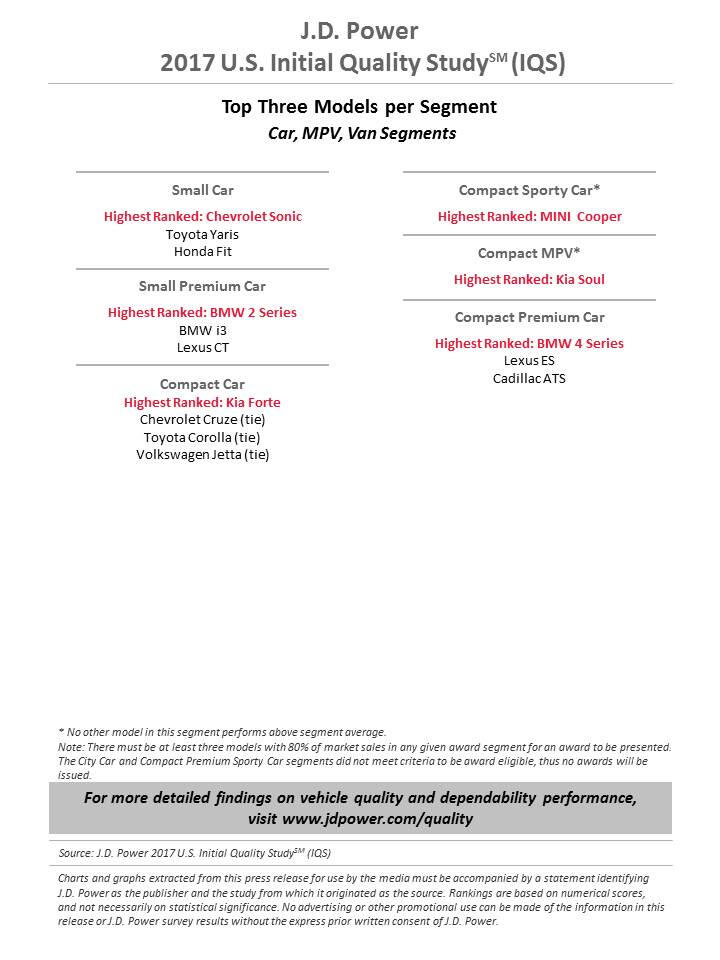 J.D. Power
2017 U.S. Initial Quality Study$^{SM}$ (IQS)

Top Three Models per Segment
Car, MPV, Van Segments

Small Car
Highest Ranked: Chevrolet Sonic
Toyota Yaris
Honda Fit

Small Premium Car
Highest Ranked: BMW 2 Series
BMW i3
Lexus CT

Compact Car
Highest Ranked: Kia Forte
Chevrolet Cruze (tie)
Toyota Corolla (tie)
Volkswagen Jetta (tie)

Compact Sporty Car*
Highest Ranked: MINI Cooper

Compact MPV*
Highest Ranked: Kia Soul

Compact Premium Car
Highest Ranked: BMW 4 Series
Lexus ES
Cadillac ATS

* No other model in this segment performs above segment average.
Note: There must be at least three models with 80% of market sales in any given award segment for an award to be presented. The City Car and Compact Premium Sporty Car segments did not meet criteria to be award eligible, thus no awards will be issued.

For more detailed findings on vehicle quality and dependability performance, visit www.jdpower.com/quality

Source: J.D. Power 2017 U.S. Initial Quality Study$^{SM}$ (IQS)

Charts and graphs extracted from this press release for use by the media must be accompanied by a statement identifying J.D. Power as the publisher and the study from which it originated as the source. Rankings are based on numerical scores, and not necessarily on statistical significance. No advertising or other promotional use can be made of the information in this release or J.D. Power survey results without the express prior written consent of J.D. Power.